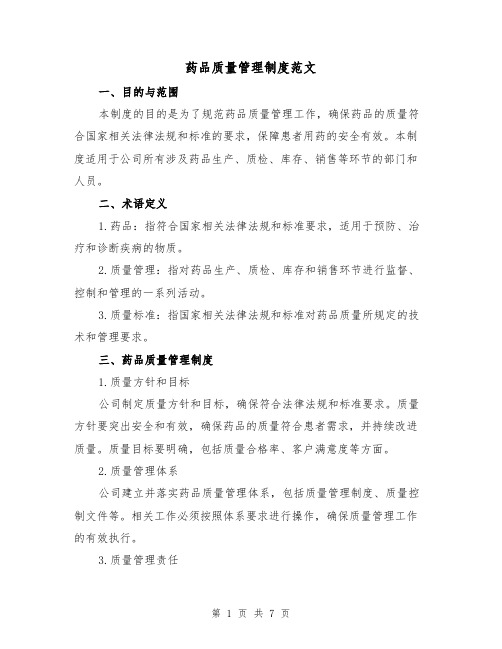 药品质量管理制度范文

一、目的与范围

本制度的目的是为了规范药品质量管理工作，确保药品的质量符合国家相关法律法规和标准的要求，保障患者用药的安全有效。本制度适用于公司所有涉及药品生产、质检、库存、销售等环节的部门和人员。

二、术语定义

1.药品：指符合国家相关法律法规和标准要求，适用于预防、治疗和诊断疾病的物质。

2.质量管理：指对药品生产、质检、库存和销售环节进行监督、控制和管理的一系列活动。

3.质量标准：指国家相关法律法规和标准对药品质量所规定的技术和管理要求。

三、药品质量管理制度

1.质量方针和目标

公司制定质量方针和目标，确保符合法律法规和标准要求。质量方针要突出安全和有效，确保药品的质量符合患者需求，并持续改进质量。质量目标要明确，包括质量合格率、客户满意度等方面。

2.质量管理体系

公司建立并落实药品质量管理体系，包括质量管理制度、质量控制文件等。相关工作必须按照体系要求进行操作，确保质量管理工作的有效执行。

3.质量管理责任

第 1 页 共 7 页